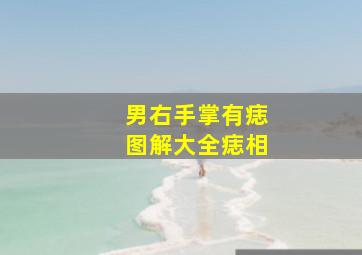 男右手掌有痣
图解大全痣相